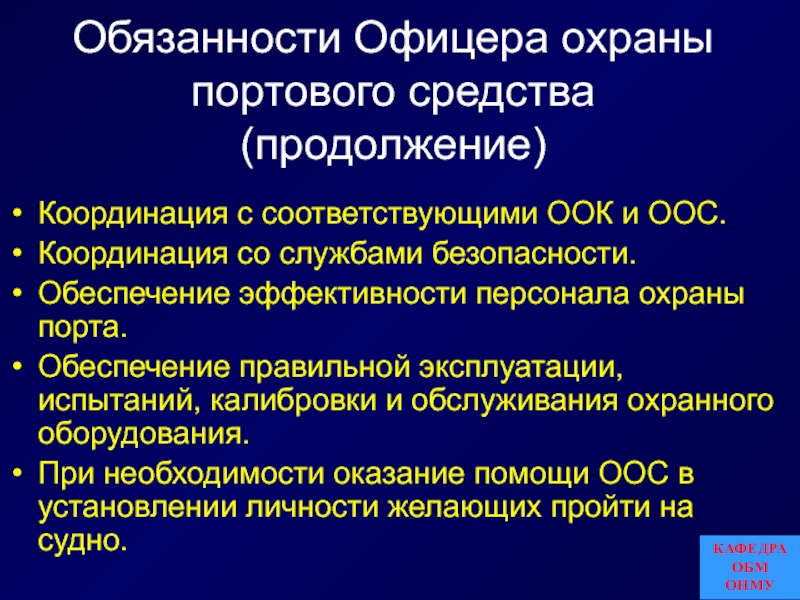 Обязанности Офицера охраны портового средства (продолжение)

• Координация с соответствующими ООК и ООС.
• Координация со службами безопасности.
• Обеспечение эффективности персонала охраны порта.
• Обеспечение правильной эксплуатации, испытаний, калибровки и обслуживания охранного оборудования.
• При необходимости оказание помощи ООС в установлении личности желающих пройти на судно.

КАФЕДРА ОБМ ОНМУ